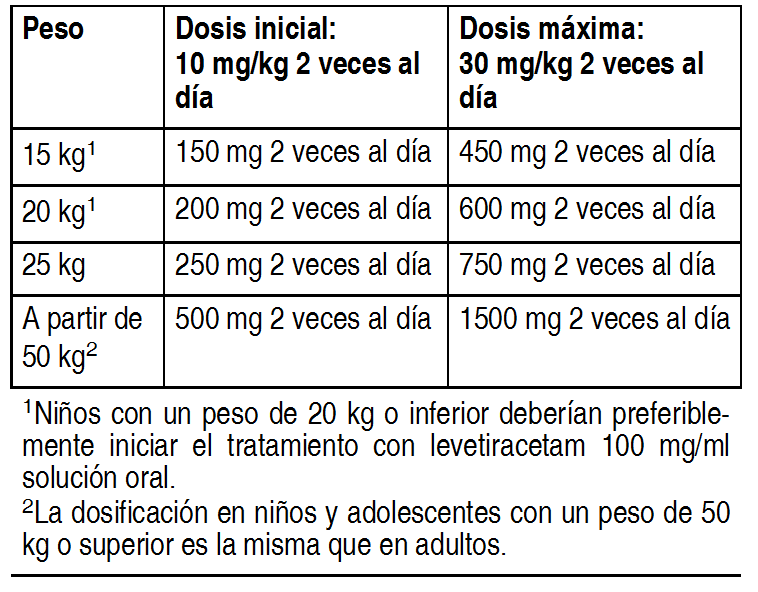 | Peso | Dosis inicial: 10 mg/kg 2 veces al día | Dosis máxima: 30 mg/kg 2 veces al día |
|---|---|---|
| 15 kg$^{1}$ | 150 mg 2 veces al día | 450 mg 2 veces al día |
| 20 kg$^{1}$ | 200 mg 2 veces al día | 600 mg 2 veces al día |
| 25 kg | 250 mg 2 veces al día | 750 mg 2 veces al día |
| A partir de 50 kg$^{2}$ | 500 mg 2 veces al día | 1500 mg 2 veces al día |

$^{1}$Niños con un peso de 20 kg o inferior deberían preferiblemente iniciar el tratamiento con levetiracetam 100 mg/ml solución oral.

$^{2}$La dosificación en niños y adolescentes con un peso de 50 kg o superior es la misma que en adultos.